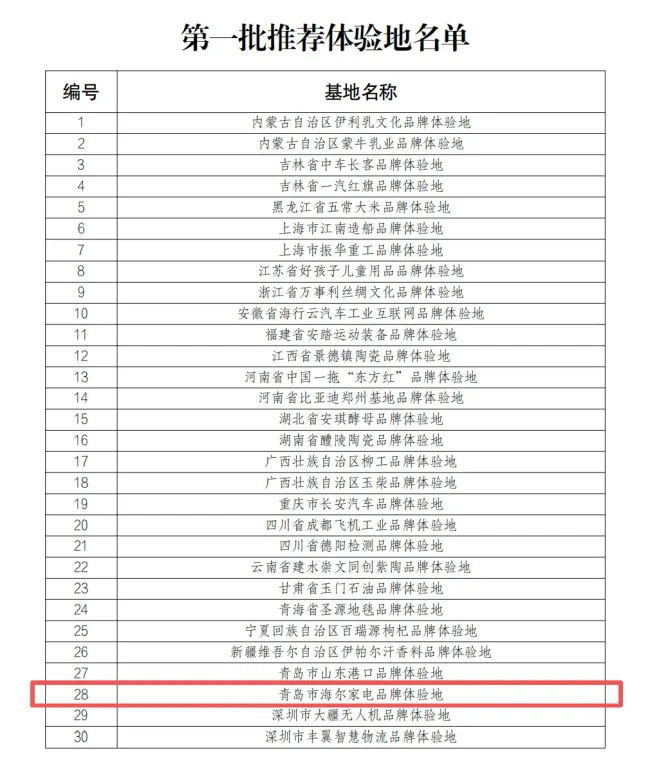 第一批推荐体验地名单

| 编号 | 基地名称 |
|---|---|
| 1 | 内蒙古自治区伊利乳文化品牌体验地 |
| 2 | 内蒙古自治区蒙牛乳业品牌体验地 |
| 3 | 吉林省中车长客品牌体验地 |
| 4 | 吉林省一汽红旗品牌体验地 |
| 5 | 黑龙江省五常大米品牌体验地 |
| 6 | 上海市江南造船品牌体验地 |
| 7 | 上海市振华重工品牌体验地 |
| 8 | 江苏省好孩子儿童用品品牌体验地 |
| 9 | 浙江省万事利丝绸文化品牌体验地 |
| 10 | 安徽省海行云汽车工业互联网品牌体验地 |
| 11 | 福建省安踏运动装备品牌体验地 |
| 12 | 江西省景德镇陶瓷品牌体验地 |
| 13 | 河南省中国一拖“东方红”品牌体验地 |
| 14 | 河南省比亚迪郑州基地品牌体验地 |
| 15 | 湖北省安琪酵母品牌体验地 |
| 16 | 湖南省醴陵陶瓷品牌体验地 |
| 17 | 广西壮族自治区柳工品牌体验地 |
| 18 | 广西壮族自治区玉柴品牌体验地 |
| 19 | 重庆市长安汽车品牌体验地 |
| 20 | 四川省成都飞机工业品牌体验地 |
| 21 | 四川省德阳检测品牌体验地 |
| 22 | 云南省建水崇文同创紫陶品牌体验地 |
| 23 | 甘肃省玉门石油品牌体验地 |
| 24 | 青海省圣源地毯品牌体验地 |
| 25 | 宁夏回族自治区百瑞源枸杞品牌体验地 |
| 26 | 新疆维吾尔自治区伊帕尔汗香料品牌体验地 |
| 27 | 青岛市山东港口品牌体验地 |
| 28 | 青岛市海尔家电品牌体验地 |
| 29 | 深圳市大疆无人机品牌体验地 |
| 30 | 深圳市丰翼智慧物流品牌体验地 |